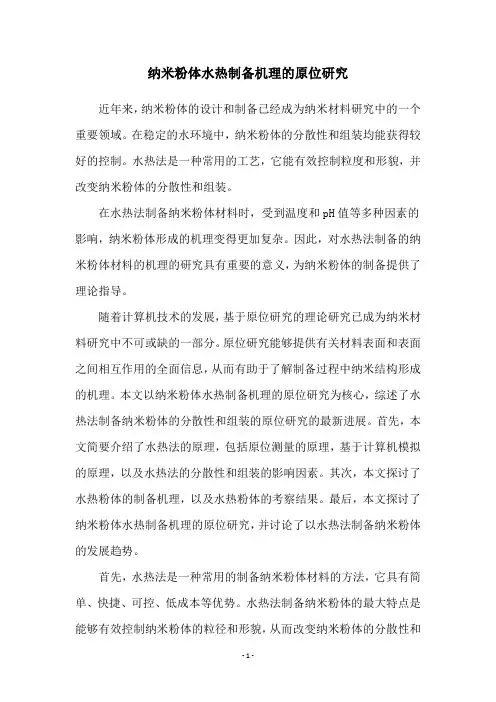 纳米粉体水热制备机理的原位研究

近年来，纳米粉体的设计和制备已经成为纳米材料研究中的一个重要领域。在稳定的水环境中，纳米粉体的分散性和组装均能获得较好的控制。水热法是一种常用的工艺，它能有效控制粒度和形貌，并改变纳米粉体的分散性和组装。

在水热法制备纳米粉体材料时，受到温度和pH值等多种因素的影响，纳米粉体形成的机理变得更加复杂。因此，对水热法制备的纳米粉体材料的机理的研究具有重要的意义，为纳米粉体的制备提供了理论指导。

随着计算机技术的发展，基于原位研究的理论研究已成为纳米材料研究中不可或缺的一部分。原位研究能够提供有关材料表面和表面之间相互作用的全面信息，从而有助于了解制备过程中纳米结构形成的机理。本文以纳米粉体水热制备机理的原位研究为核心，综述了水热法制备纳米粉体的分散性和组装的原位研究的最新进展。首先，本文简要介绍了水热法的原理，包括原位测量的原理，基于计算机模拟的原理，以及水热法的分散性和组装的影响因素。其次，本文探讨了水热粉体的制备机理，以及水热粉体的考察结果。最后，本文探讨了纳米粉体水热制备机理的原位研究，并讨论了以水热法制备纳米粉体的发展趋势。

首先，水热法是一种常用的制备纳米粉体材料的方法，它具有简单、快捷、可控、低成本等优势。水热法制备纳米粉体的最大特点是能够有效控制纳米粉体的粒径和形貌，从而改变纳米粉体的分散性和

- 1 -